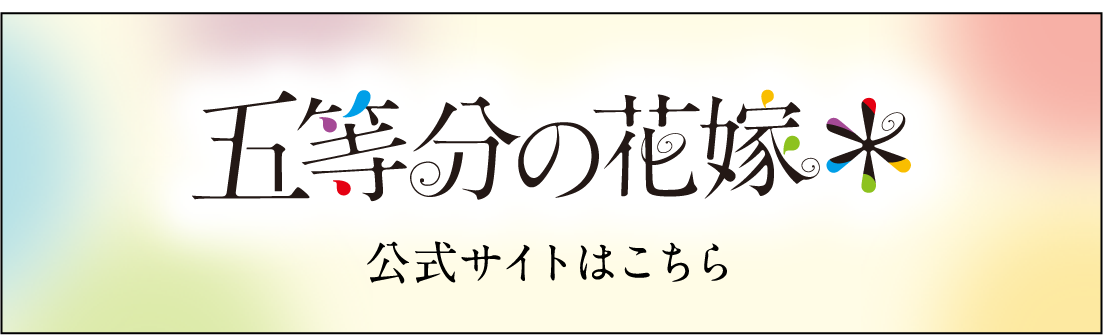 五等分の花嫁＊

公式サイトはこちら